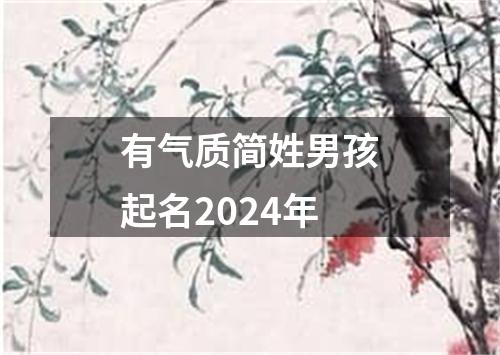 有气质简姓男孩起名2024年